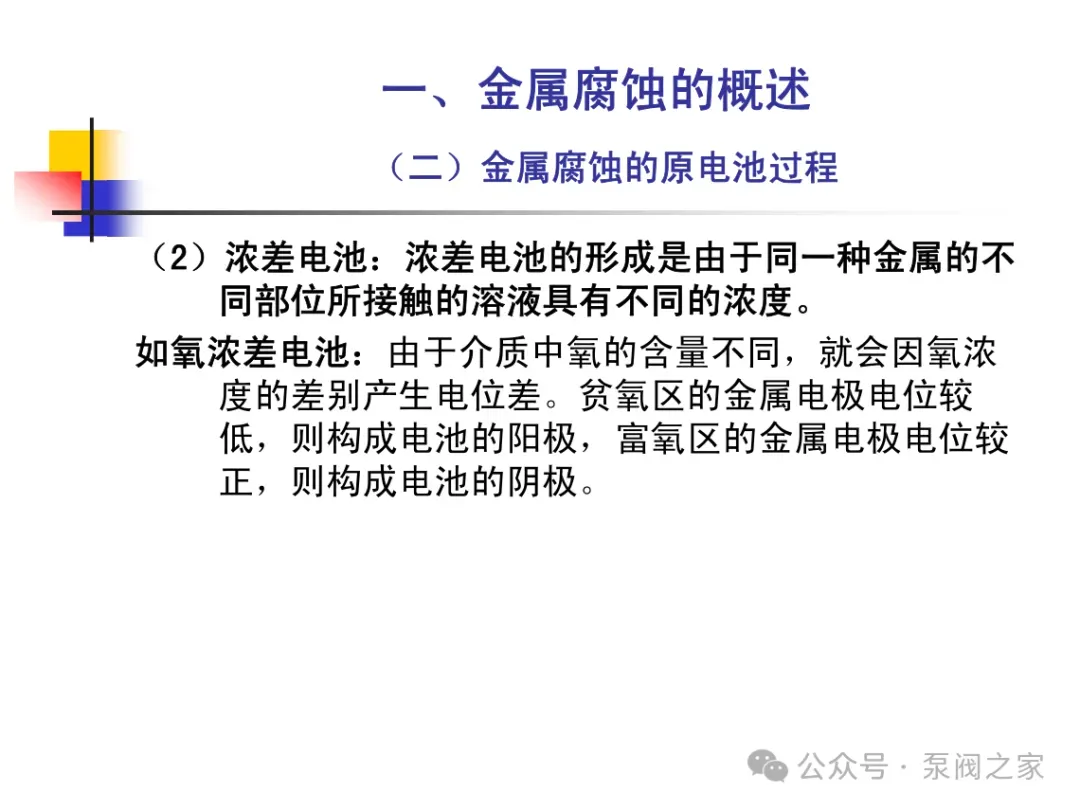 一、金属腐蚀的概述

（二）金属腐蚀的原电池过程

（2）浓差电池：浓差电池的形成是由于同一种金属的不同部位所接触的溶液具有不同的浓度。

如氧浓差电池：由于介质中氧的含量不同，就会因氧浓度的差别产生电位差。贫氧区的金属电极电位较低，则构成电池的阳极，富氧区的金属电极电位较正，则构成电池的阴极。

公众号 · 泵阀之家